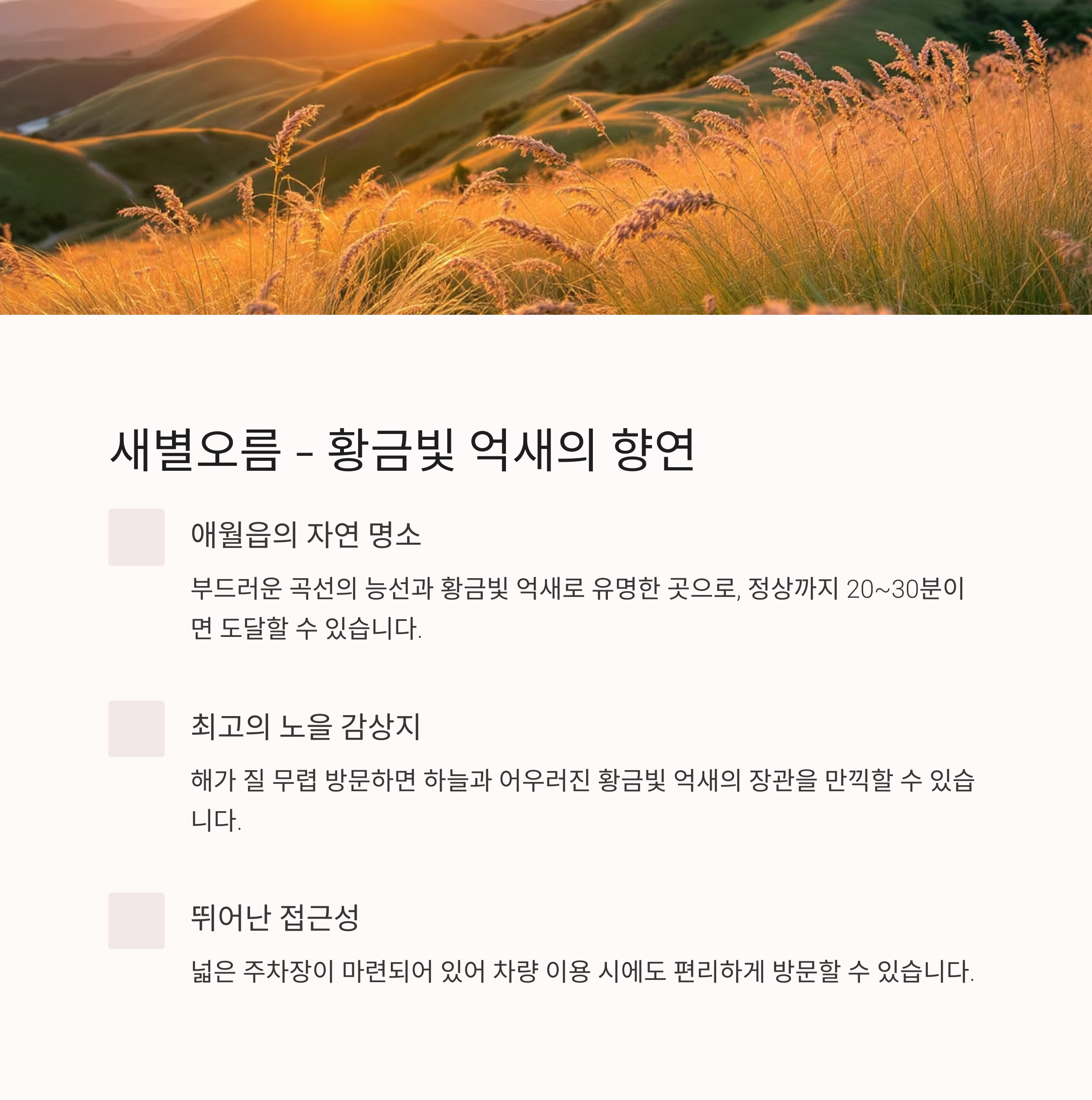 새별오름 - 황금빛 억새의 향연

애월읍의 자연 명소

부드러운 곡선의 능선과 황금빛 억새로 유명한 곳으로, 정상까지 20~30분이면 도달할 수 있습니다.

최고의 노을 감상지

해가 질 무렵 방문하면 하늘과 어우러진 황금빛 억새의 장관을 만끽할 수 있습니다.

뛰어난 접근성

넓은 주차장이 마련되어 있어 차량 이용 시에도 편리하게 방문할 수 있습니다.